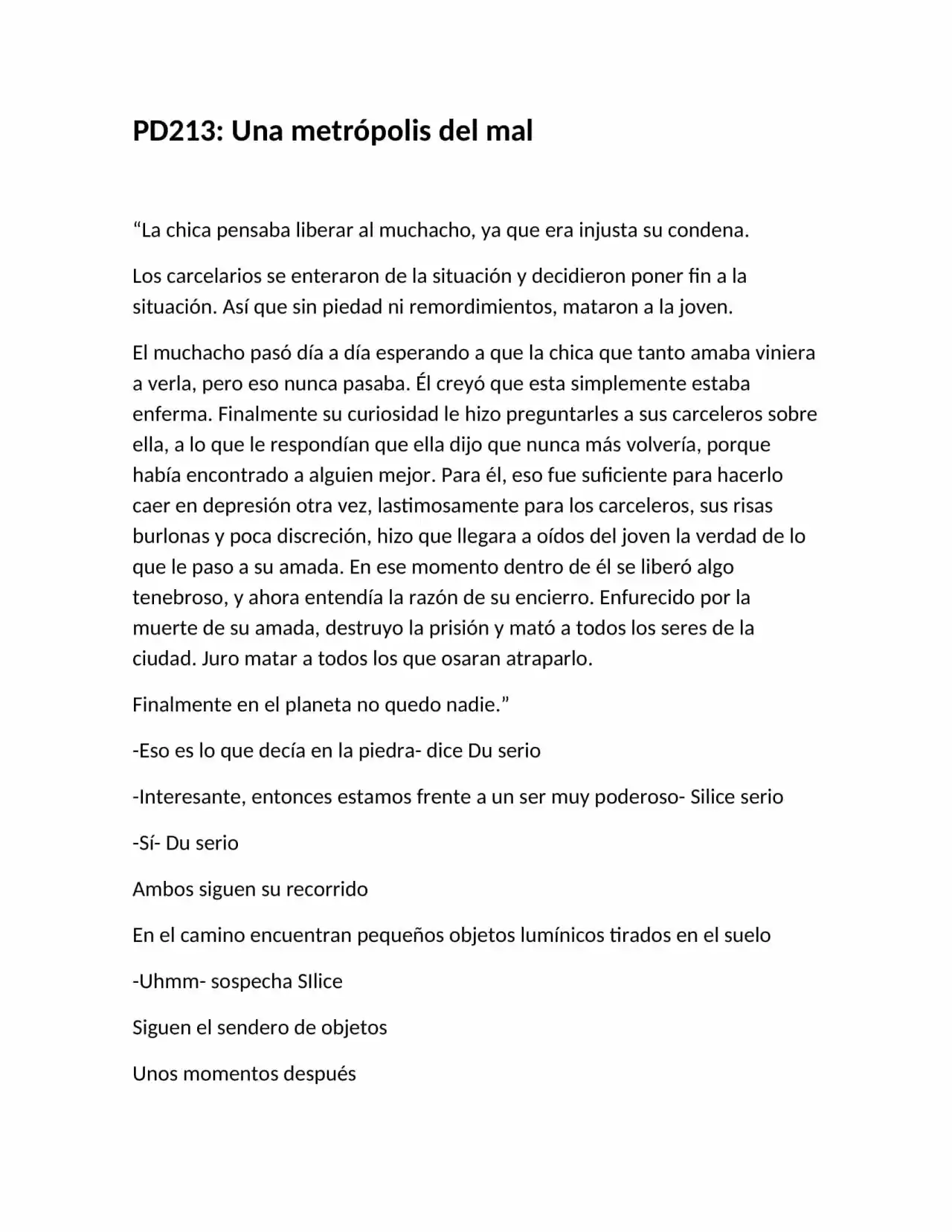 PD213: Una metrópolis del mal

"La chica pensaba liberar al muchacho, ya que era injusta su condena.

Los carcelarios se enteraron de la situación y decidieron poner fin a la situación. Así que sin piedad ni remordimientos, mataron a la joven.

El muchacho pasó día a día esperando a que la chica que tanto amaba viniera a verla, pero eso nunca pasaba. Él creyó que esta simplemente estaba enferma. Finalmente su curiosidad le hizo preguntarles a sus carceleros sobre ella, a lo que le respondían que ella dijo que nunca más volvería, porque había encontrado a alguien mejor. Para él, eso fue suficiente para hacerlo caer en depresión otra vez, lastimosamente para los carceleros, sus risas burlonas y poca discreción, hizo que llegara a oídos del joven la verdad de lo que le paso a su amada. En ese momento dentro de él se liberó algo tenebroso, y ahora entendía la razón de su encierro. Enfurecido por la muerte de su amada, destruyo la prisión y mató a todos los seres de la ciudad. Juro matar a todos los que osaran atraparlo.

Finalmente en el planeta no quedo nadie."

-Eso es lo que decía en la piedra- dice Du serio

-Interesante, entonces estamos frente a un ser muy poderoso- Silice serio

-Sí- Du serio

Ambos siguen su recorrido

En el camino encuentran pequeños objetos lumínicos tirados en el suelo

-Uhmm- sospecha SIlice

Siguen el sendero de objetos

Unos momentos después